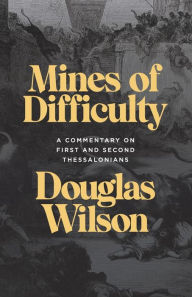 Mines of Difficulty

A COMMENTARY ON FIRST AND SECOND THESSALONIANS

Douglas Wilson